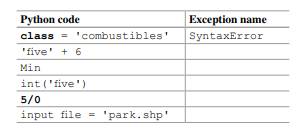 | Python code | Exception name |
|---|---|
| class = 'combustibles' | SyntaxError |
| 'five' + 6 | |
| Min | |
| int('five') | |
| 5/0 | |
| input file = 'park.shp' | |